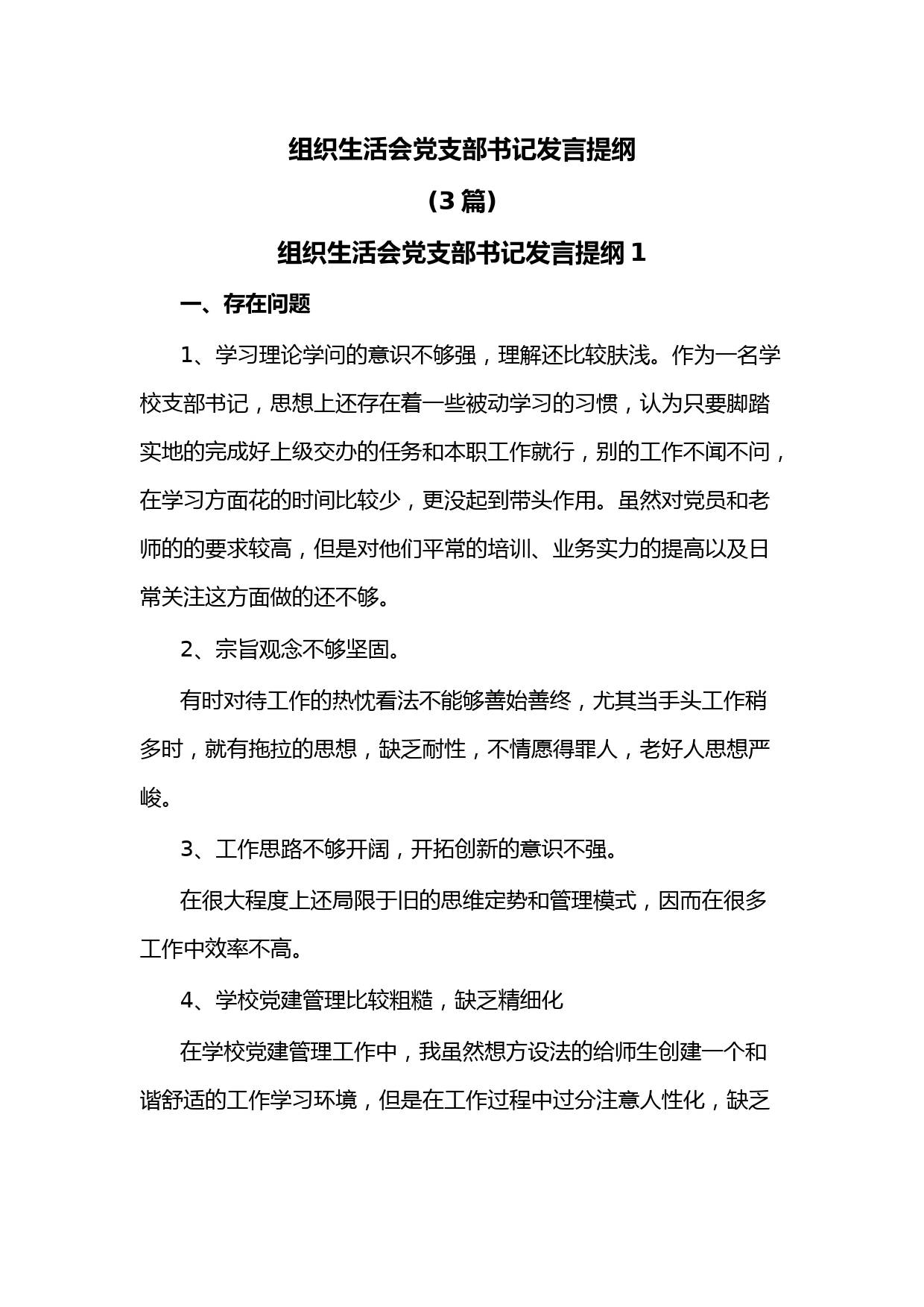 组织生活会党支部书记发言提纲

(3 篇)

组织生活会党支部书记发言提纲 1

一、存在问题

1、学习理论学问的意识不够强，理解还比较肤浅。作为一名学校支部书记，思想上还存在着一些被动学习的习惯，认为只要脚踏实地的完成好上级交办的任务和本职工作就行，别的工作不闻不问，在学习方面花的时间比较少，更没起到带头作用。虽然对党员和老师的的要求较高，但是对他们平常的培训、业务实力的提高以及日常关注这方面做的还不够。

2、宗旨观念不够坚固。

有时对待工作的热忱看法不能够善始善终，尤其当手头工作稍多时，就有拖拉的思想，缺乏耐性，不情愿得罪人，老好人思想严峻。

3、工作思路不够开阔，开拓创新的意识不强。

在很大程度上还局限于旧的思维定势和管理模式，因而在很多工作中效率不高。

4、学校党建管理比较粗糙，缺乏精细化

在学校党建管理工作中，我虽然想方设法的给师生创建一个和谐舒适的工作学习环境，但是在工作过程中过分注意人性化，缺乏